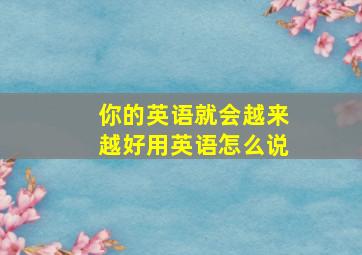 你的英语就会越来越好用英语怎么说